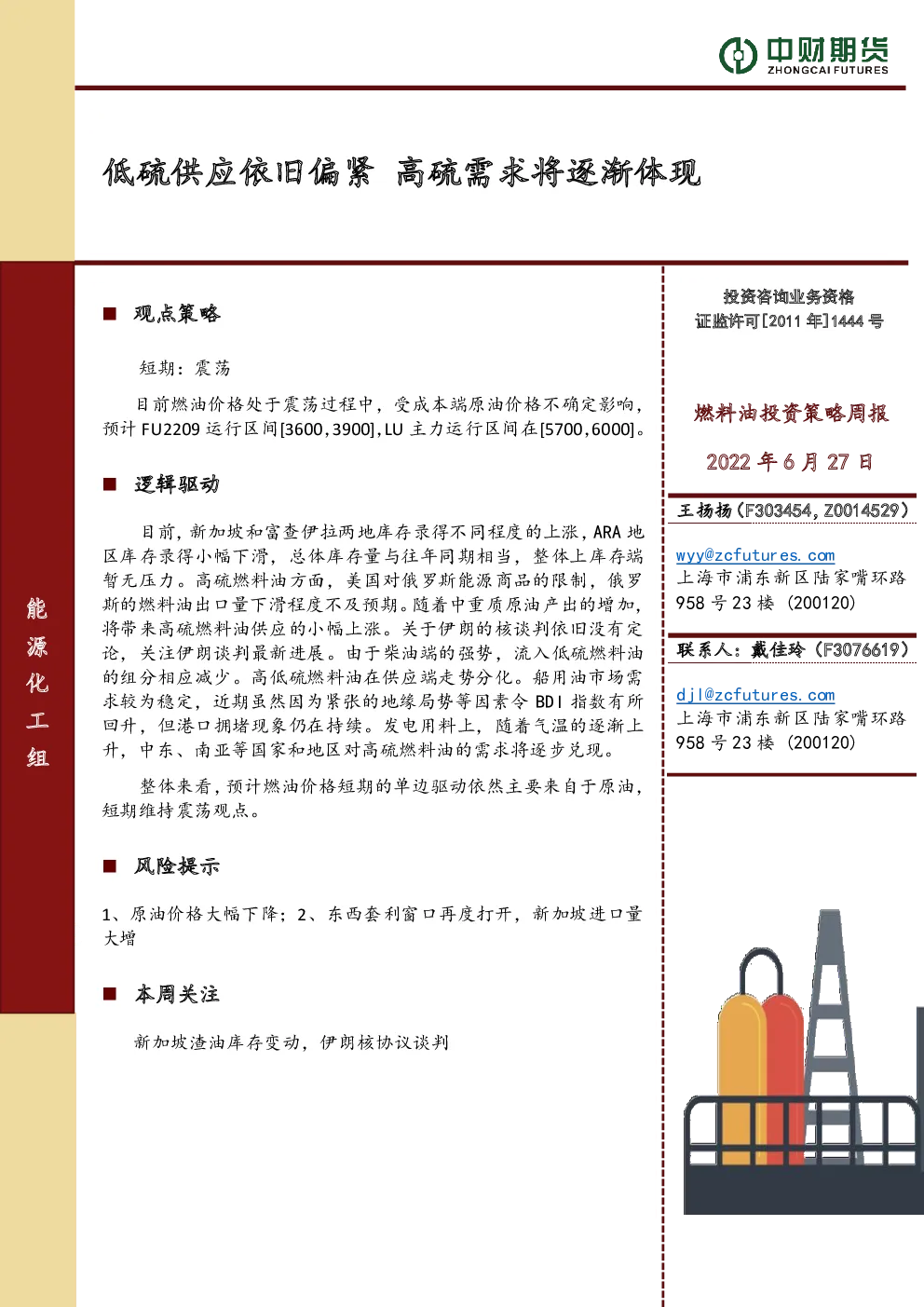 中财期货
ZHONGCAI FUTURES

低硫供应依旧偏紧 高硫需求将逐渐体现

能源化工组

■ 观点策略

短期：震荡

目前燃油价格处于震荡过程中，受成本端原油价格不确定影响，预计 FU2209 运行区间[3600,3900]，LU 主力运行区间在[5700,6000]。

■ 逻辑驱动

目前，新加坡和富查伊拉两地库存录得不同程度的上涨，ARA 地区库存录得小幅下滑，总体库存量与往年同期相当，整体上库存端暂无压力。高硫燃料油方面，美国对俄罗斯能源商品的限制，俄罗斯的燃料油出口量下滑程度不及预期。随着中重质原油产出的增加，将带来高硫燃料油供应的小幅上涨。关于伊朗的核谈判依旧没有定论，关注伊朗谈判最新进展。由于柴油端的强势，流入低硫燃料油的组分相应减少。高低硫燃料油在供应端走势分化。船用油市场需求较为稳定，近期虽然因为紧张的地缘局势等因素令 BDI 指数有所回升，但港口拥堵现象仍在持续。发电用料上，随着气温的逐渐上升，中东、南亚等国家和地区对高硫燃料油的需求将逐步兑现。

整体来看，预计燃油价格短期的单边驱动依然主要来自于原油，短期维持震荡观点。

■ 风险提示

1、原油价格大幅下降；2、东西套利窗口再度打开，新加坡进口量大增

■ 本周关注

新加坡渣油库存变动，伊朗核协议谈判

投资咨询业务资格
证监许可[2011 年]1444 号

燃料油投资策略周报

2022 年 6 月 27 日

王扬扬（F303454，Z0014529）

wyy@zcfutures.com
上海市浦东新区陆家嘴环路 958 号 23 楼 (200120)

联系人：戴佳玲（F3076619）

djl@zcfutures.com
上海市浦东新区陆家嘴环路 958 号 23 楼 (200120)